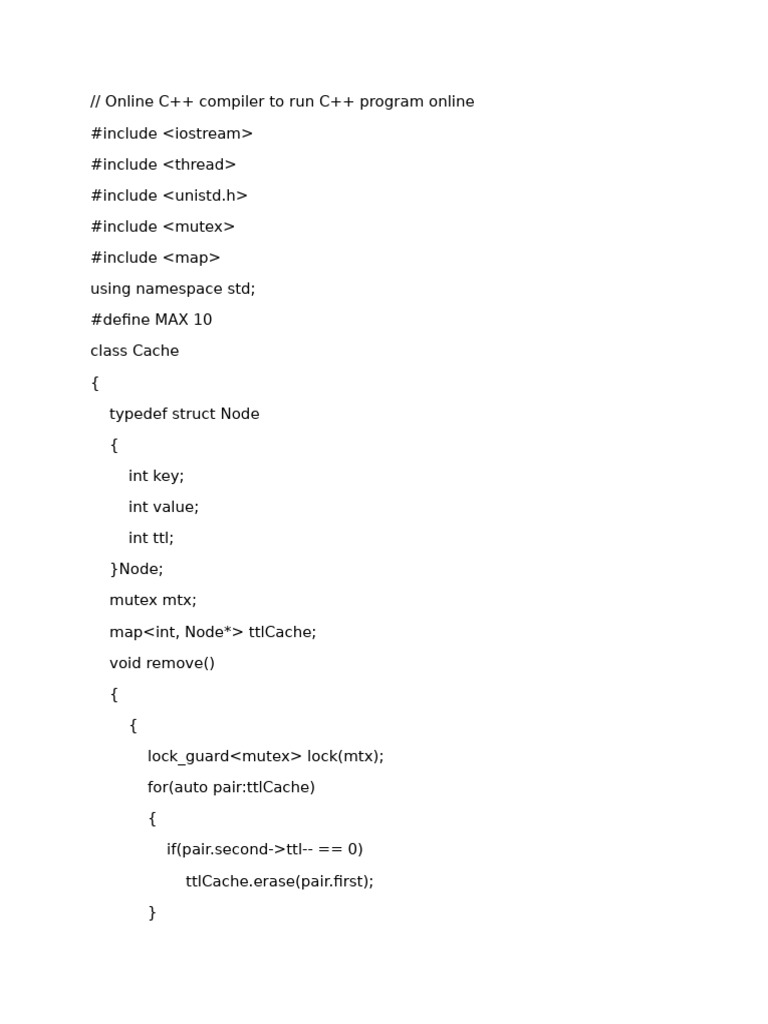 // Online C++ compiler to run C++ program online
#include <iostream>
#include <thread>
#include <unistd.h>
#include <mutex>
#include <map>
using namespace std;
#define MAX 10
class Cache
{
    typedef struct Node
    {
        int key;
        int value;
        int ttl;
    }Node;
    mutex mtx;
    map<int, Node*> ttlCache;
    void remove()
    {
        {
            lock_guard<mutex> lock(mtx);
            for(auto pair:ttlCache)
            {
                if(pair.second->ttl-- == 0)
                    ttlCache.erase(pair.first);
            }